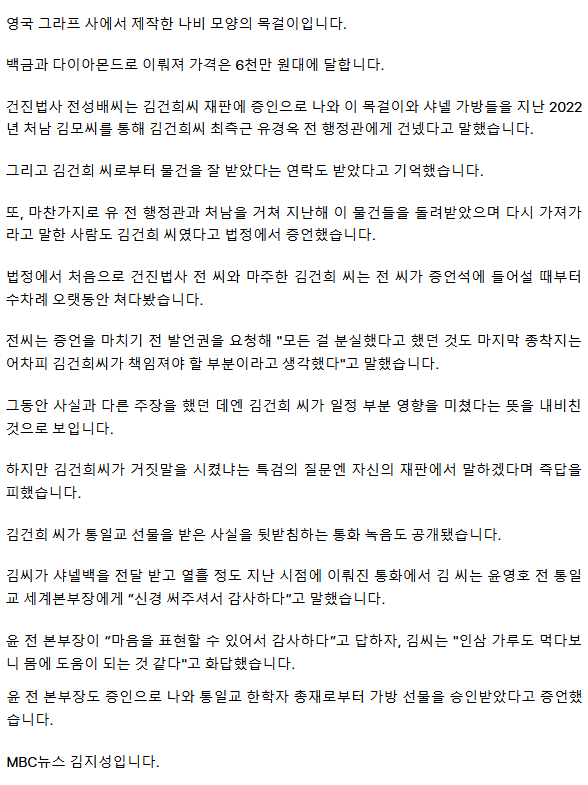 영국 그라프 사에서 제작한 나비 모양의 목걸이입니다.

백금과 다이아몬드로 이뤄져 가격은 6천만 원대에 달합니다.

건진법사 전성배씨는 김건희씨 재판에 증인으로 나와 이 목걸이와 샤넬 가방들을 지난 2022년 처남 김모씨를 통해 김건희씨 최측근 유경옥 전 행정관에게 건넸다고 말했습니다.

그리고 김건희 씨로부터 물건을 잘 받았다는 연락도 받았다고 기억했습니다.

또, 마찬가지로 유 전 행정관과 처남을 거쳐 지난해 이 물건들을 돌려받았으며 다시 가져가라고 말한 사람도 김건희 씨였다고 법정에서 증언했습니다.

법정에서 처음으로 건진법사 전 씨와 마주한 김건희 씨는 전 씨가 증언석에 들어설 때부터 수차례 오랫동안 쳐다봤습니다.

전씨는 증언을 마치기 전 발언권을 요청해 "모든 걸 분실했다고 했던 것도 마지막 종착지는 어차피 김건희씨가 책임져야 할 부분이라고 생각했다"고 말했습니다.

그동안 사실과 다른 주장을 했던 데엔 김건희 씨가 일정 부분 영향을 미쳤다는 뜻을 내비친 것으로 보입니다.

하지만 김건희씨가 거짓말을 시켰냐는 특검의 질문엔 자신의 재판에서 말하겠다며 즉답을 피했습니다.

김건희 씨가 통일교 선물을 받은 사실을 뒷받침하는 통화 녹음도 공개됐습니다.

김씨가 샤넬백을 전달 받고 열흘 정도 지난 시점에 이뤄진 통화에서 김 씨는 윤영호 전 통일교 세계본부장에게 "신경 써주셔서 감사하다"고 말했습니다.

윤 전 본부장이 "마음을 표현할 수 있어서 감사하다"고 답하자, 김씨는 "인삼 가루도 먹다보니 몸에 도움이 되는 것 같다"고 화답했습니다.

윤 전 본부장도 증인으로 나와 통일교 한학자 총재로부터 가방 선물을 승인받았다고 증언했습니다.

MBC뉴스 김지성입니다.